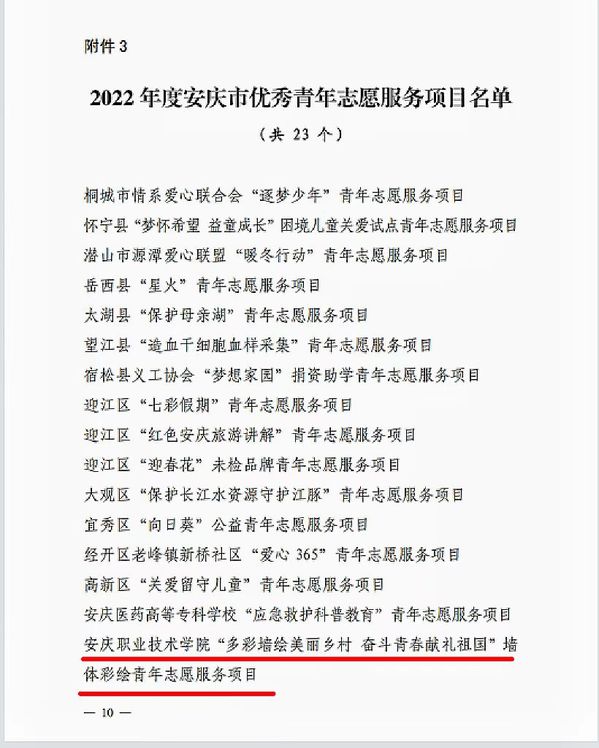 附件 3

2022 年度安庆市优秀青年志愿服务项目名单

（共 23 个）

桐城市情系爱心联合会“逐梦少年”青年志愿服务项目
怀宁县“梦怀希望 益童成长”困境儿童关爱试点青年志愿服务项目
潜山市源潭爱心联盟“暖冬行动”青年志愿服务项目
岳西县“星火”青年志愿服务项目
太湖县“保护母亲湖”青年志愿服务项目
望江县“造血干细胞血样采集”青年志愿服务项目
宿松县义工协会“梦想家园”捐资助学青年志愿服务项目
迎江区“七彩假期”青年志愿服务项目
迎江区“红色安庆旅游讲解”青年志愿服务项目
迎江区“迎春花”未检品牌青年志愿服务项目
大观区“保护长江水资源守护江豚”青年志愿服务项目
宜秀区“向日葵”公益青年志愿服务项目
经开区老峰镇新桥社区“爱心 365”青年志愿服务项目
高新区“关爱留守儿童”青年志愿服务项目
安庆医药高等专科学校“应急救护科普教育”青年志愿服务项目
安庆职业技术学院“多彩墙绘美丽乡村 奋斗青春献礼祖国”墙体彩绘青年志愿服务项目

— 10 —